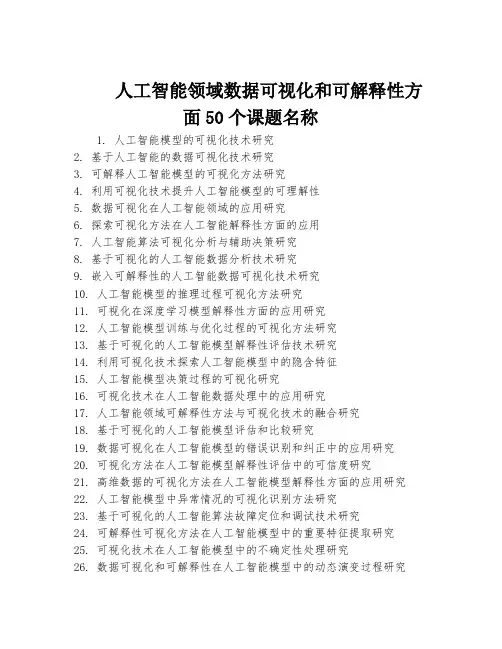 人工智能领域数据可视化和可解释性方面 50 个课题名称

1. 人工智能模型的可视化技术研究
2. 基于人工智能的数据可视化技术研究
3. 可解释人工智能模型的可视化方法研究
4. 利用可视化技术提升人工智能模型的可理解性
5. 数据可视化在人工智能领域的应用研究
6. 探索可视化方法在人工智能解释性方面的应用
7. 人工智能算法可视化分析与辅助决策研究
8. 基于可视化的人工智能数据分析技术研究
9. 嵌入可解释性的人工智能数据可视化技术研究
10. 人工智能模型的推理过程可视化方法研究
11. 可视化在深度学习模型解释性方面的应用研究
12. 人工智能模型训练与优化过程的可视化方法研究
13. 基于可视化的人工智能模型解释性评估技术研究
14. 利用可视化技术探索人工智能模型中的隐含特征
15. 人工智能模型决策过程的可视化研究
16. 可视化技术在人工智能数据处理中的应用研究
17. 人工智能领域可解释性方法与可视化技术的融合研究
18. 基于可视化的人工智能模型评估和比较研究
19. 数据可视化在人工智能模型的错误识别和纠正中的应用研究
20. 可视化方法在人工智能模型解释性评估中的可信度研究
21. 高维数据的可视化方法在人工智能模型解释性方面的应用研究
22. 人工智能模型中异常情况的可视化识别方法研究
23. 基于可视化的人工智能算法故障定位和调试技术研究
24. 可解释性可视化方法在人工智能模型中的重要特征提取研究
25. 可视化技术在人工智能模型中的不确定性处理研究
26. 数据可视化和可解释性在人工智能模型中的动态演变过程研究